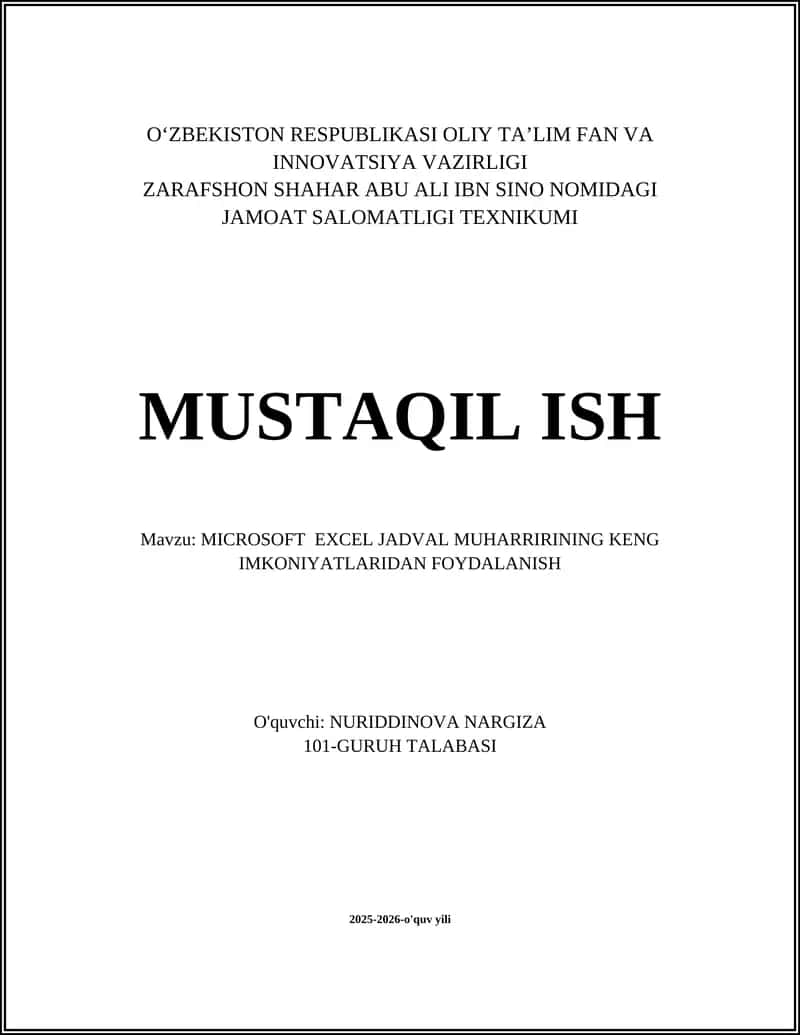 O‘ZBEKISTON RESPUBLIKASI OLIY TA’LIM FAN VA INNOVATSIYA VAZIRLIGI
ZARAFSHON SHAHAR ABU ALI IBN SINO NOMIDAGI JAMOAT SALOMATLIGI TEXNIKUMI

MUSTAQIL ISH

Mavzu: MICROSOFT EXCEL JADVAL MUHARRIRINING KENG IMKONIYATLARIDAN FOYDALANISH

O'quvchi: NURIDDINOVA NARGIZA
101-GURUH TALABASI

2025-2026-o'quv yili